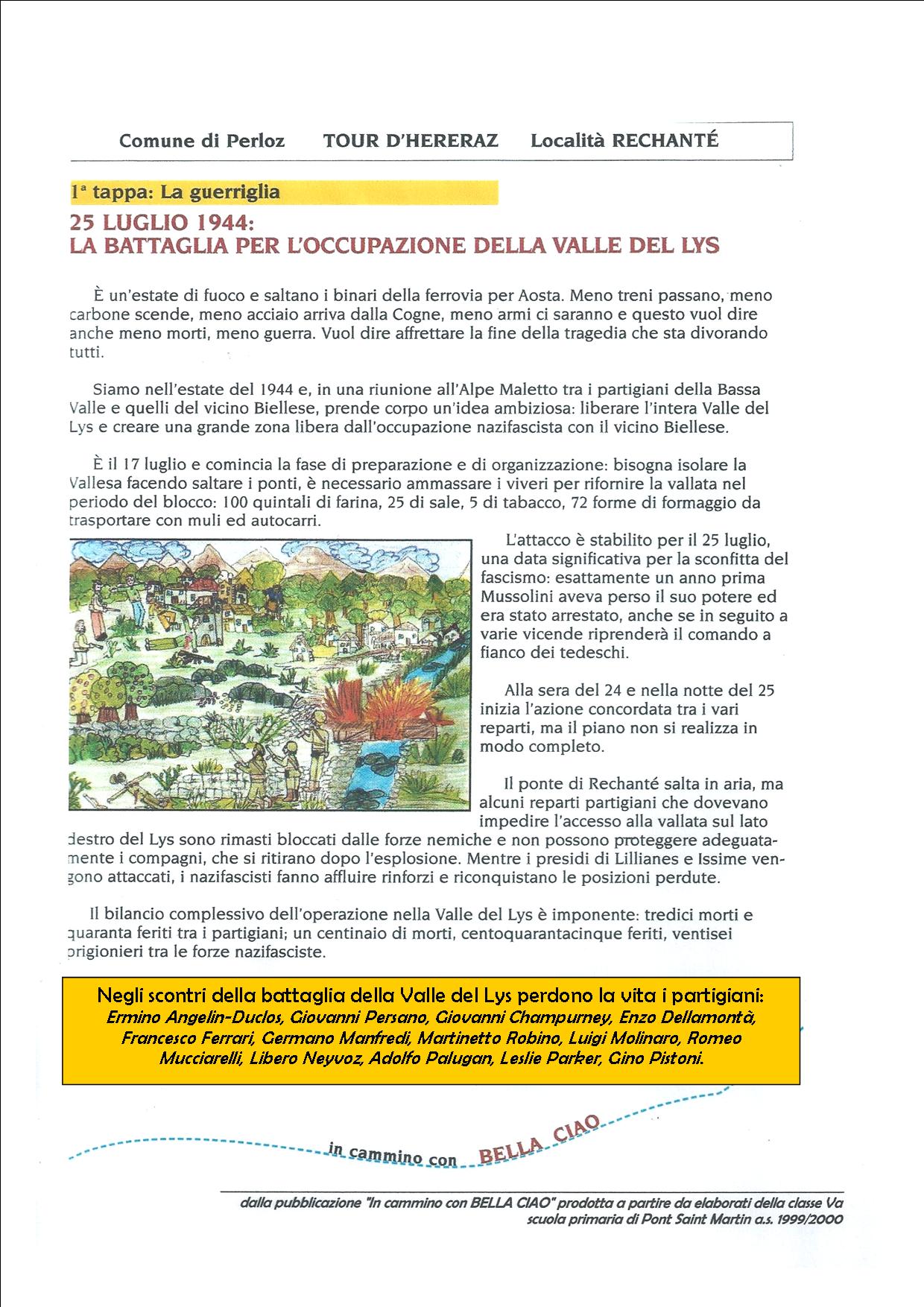 Comune di Perloz TOUR D'HERERAZ Località RECHANTÉ

1ª tappa: La guerriglia

25 LUGLIO 1944:
LA BATTAGLIA PER L'OCCUPAZIONE DELLA VALLE DEL LYS

È un'estate di fuoco e saltano i binari della ferrovia per Aosta. Meno treni passano, meno carbone scende, meno acciaio arriva dalla Cogne, meno armi ci saranno e questo vuol dire anche meno morti, meno guerra. Vuol dire affrettare la fine della tragedia che sta divorando tutti.

Siamo nell'estate del 1944 e, in una riunione all'Alpe Maletto tra i partigiani della Bassa Valle e quelli del vicino Biellese, prende corpo un'idea ambiziosa: liberare l'intera Valle del Lys e creare una grande zona libera dall'occupazione nazifascista con il vicino Biellese.

È il 17 luglio e comincia la fase di preparazione e di organizzazione: bisogna isolare la Vallesa facendo saltare i ponti, è necessario ammassare i viveri per rifornire la vallata nel periodo del blocco: 100 quintali di farina, 25 di sale, 5 di tabacco, 72 forme di formaggio da trasportare con muli ed autocarri.

L'attacco è stabilito per il 25 luglio, una data significativa per la sconfitta del fascismo: esattamente un anno prima Mussolini aveva perso il suo potere ed era stato arrestato, anche se in seguito a varie vicende riprenderà il comando a fianco dei tedeschi.

Alla sera del 24 e nella notte del 25 inizia l'azione concordata tra i vari reparti, ma il piano non si realizza in modo completo.

Il ponte di Rechanté salta in aria, ma alcuni reparti partigiani che dovevano impedire l'accesso alla vallata sul lato destro del Lys sono rimasti bloccati dalle forze nemiche e non possono proteggere adeguatamente i compagni, che si ritirano dopo l'esplosione. Mentre i presidi di Lillianes e Issime vengono attaccati, i nazifascisti fanno affluire rinforzi e riconquistano le posizioni perdute.

Il bilancio complessivo dell'operazione nella Valle del Lys è imponente: tredici morti e quaranta feriti tra i partigiani; un centinaio di morti, centoquarantacinque feriti, ventisei prigionieri tra le forze nazifasciste.

Negli scontri della battaglia della Valle del Lys perdono la vita i partigiani:
Ermino Angelin-Duclos, Giovanni Persano, Giovanni Champurney, Enzo Dellamontà, Francesco Ferrari, Germano Manfredi, Martinetto Robino, Luigi Molinaro, Romeo Mucciarelli, Libero Neyvoz, Adolfo Palugan, Leslie Parker, Gino Pistoni.

in cammino con BELLA CIAO

dalla pubblicazione "In cammino con BELLA CIAO" prodotta a partire da elaborati della classe Va scuola primaria di Pont Saint Martin a.s. 1999/2000